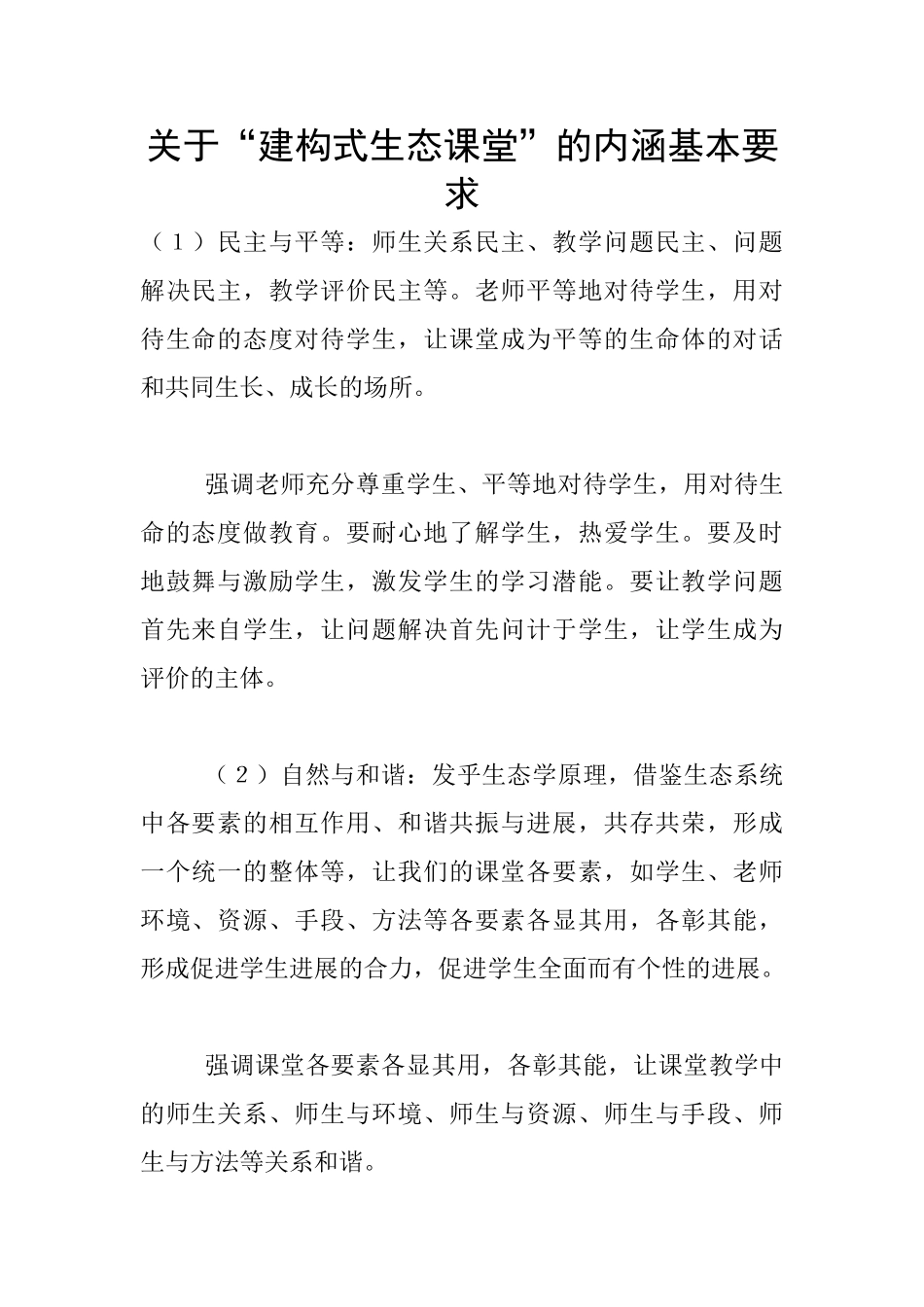 关于“建构式生态课堂”的内涵基本要求

（1）民主与平等：师生关系民主、教学问题民主、问题解决民主，教学评价民主等。老师平等地对待学生，用对待生命的态度对待学生，让课堂成为平等的生命体的对话和共同生长、成长的场所。

强调老师充分尊重学生、平等地对待学生，用对待生命的态度做教育。要耐心地了解学生，热爱学生。要及时地鼓舞与激励学生，激发学生的学习潜能。要让教学问题首先来自学生，让问题解决首先问计于学生，让学生成为评价的主体。

（2）自然与和谐：发乎生态学原理，借鉴生态系统中各要素的相互作用、和谐共振与进展，共存共荣，形成一个统一的整体等，让我们的课堂各要素，如学生、老师环境、资源、手段、方法等各要素各显其用，各彰其能，形成促进学生进展的合力，促进学生全面而有个性的进展。

强调课堂各要素各显其用，各彰其能，让课堂教学中的师生关系、师生与环境、师生与资源、师生与手段、师生与方法等关系和谐。